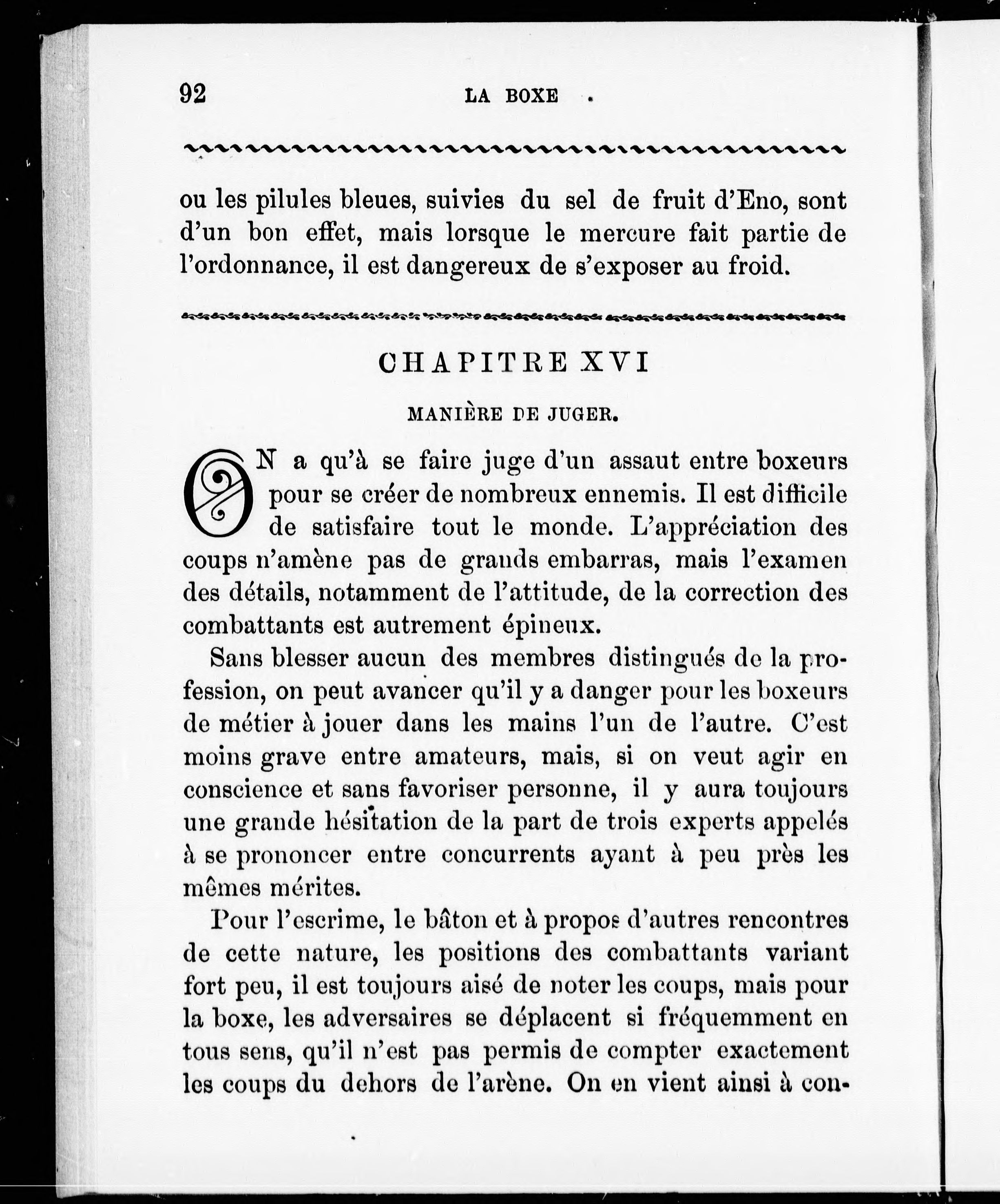 92 LA BOXE

ou les pilules bleues, suivies du sel de fruit d'Eno, sont d'un bon effet, mais lorsque le mercure fait partie de l'ordonnance, il est dangereux de s'exposer au froid.

CHAPITRE XVI

MANIÈRE DE JUGER.

ON a qu'à se faire juge d'un assaut entre boxeurs pour se créer de nombreux ennemis. Il est difficile de satisfaire tout le monde. L'appréciation des coups n'amène pas de grands embarras, mais l'examen des détails, notamment de l'attitude, de la correction des combattants est autrement épineux.

Sans blesser aucun des membres distingués de la profession, on peut avancer qu'il y a danger pour les boxeurs de métier à jouer dans les mains l'un de l'autre. C'est moins grave entre amateurs, mais, si on veut agir en conscience et sans favoriser personne, il y aura toujours une grande hésitation de la part de trois experts appelés à se prononcer entre concurrents ayant à peu près les mêmes mérites.

Pour l'escrime, le bâton et à propos d'autres rencontres de cette nature, les positions des combattants variant fort peu, il est toujours aisé de noter les coups, mais pour la boxe, les adversaires se déplacent si fréquemment en tous sens, qu'il n'est pas permis de compter exactement les coups du dehors de l'arène. On en vient ainsi à con-